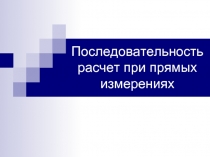 Последовательность расчет при прямых измерениях